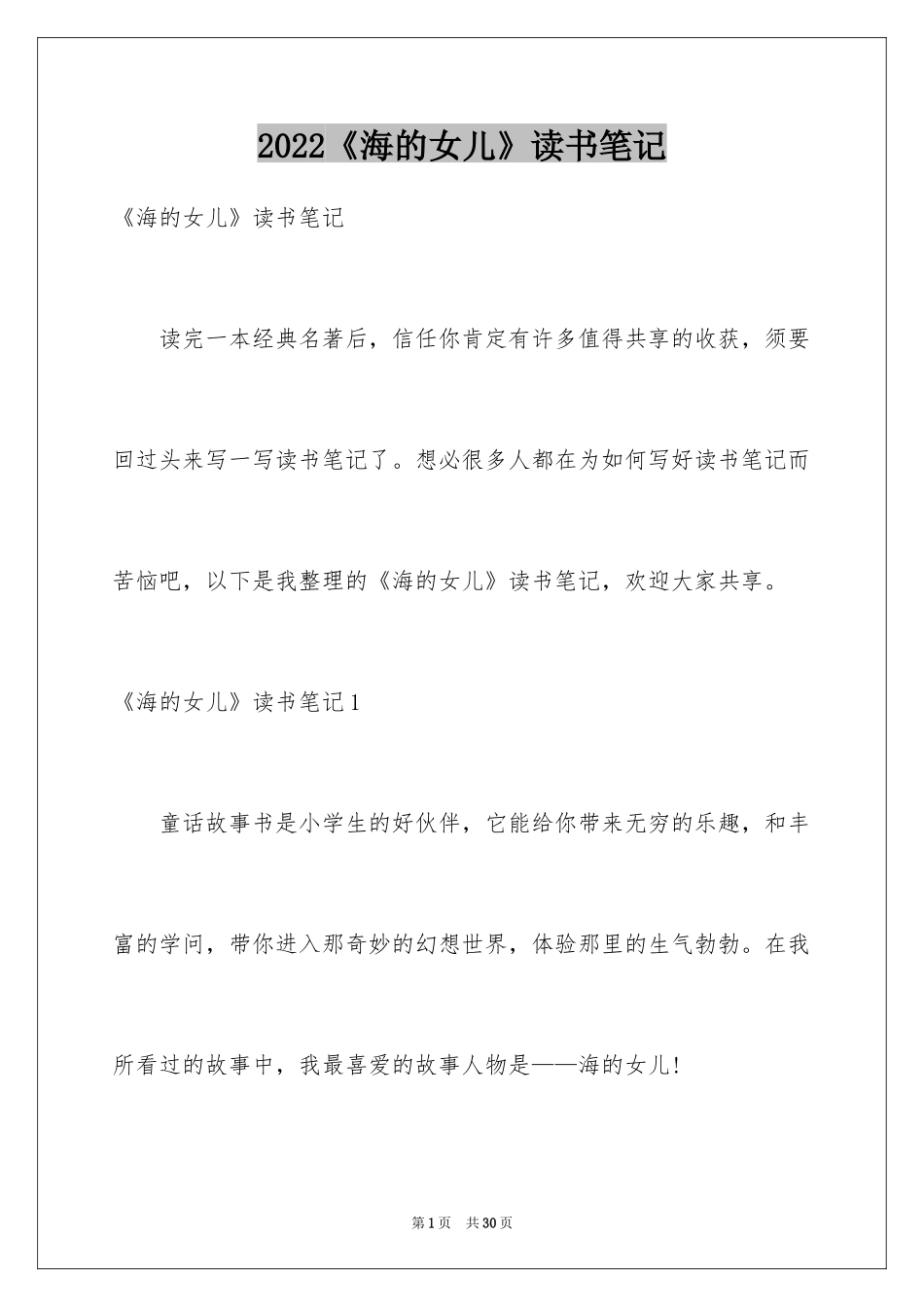 2022《海的女儿》读书笔记

《海的女儿》读书笔记

读完一本经典名著后，信任你肯定有许多值得共享的收获，须要回过头来写一写读书笔记了。想必很多人都在为如何写好读书笔记而苦恼吧，以下是我整理的《海的女儿》读书笔记，欢迎大家共享。

《海的女儿》读书笔记1

童话故事书是小学生的好伙伴，它能给你带来无穷的乐趣，和丰富的学问，带你进入那奇妙的幻想世界，体验那里的生气勃勃。在我所看过的故事中，我最喜爱的故事人物是——海的女儿!

第1页 共30页